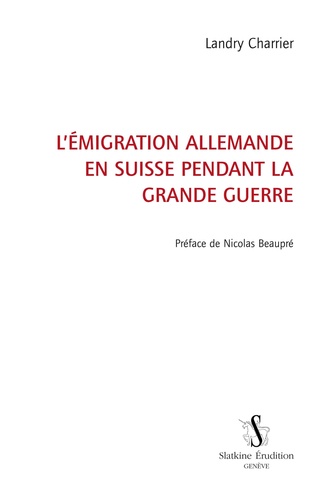 Landry Charrier

L'ÉMIGRATION ALLEMANDE EN SUISSE PENDANT LA GRANDE GUERRE

Préface de Nicolas Beaupré

S

Slatkine Érudition
GENÈVE